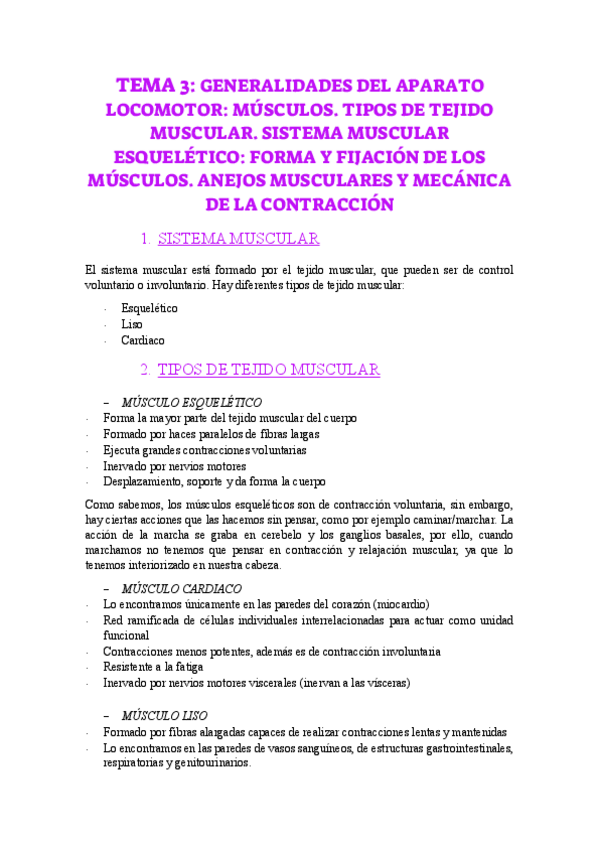 TEMA 3: GENERALIDADES DEL APARATO LOCOMOTOR: MÚSCULOS. TIPOS DE TEJIDO MUSCULAR. SISTEMA MUSCULAR ESQUELÉTICO: FORMA Y FIJACIÓN DE LOS MÚSCULOS. ANEJOS MUSCULARES Y MECÁNICA DE LA CONTRACCIÓN

1. SISTEMA MUSCULAR

El sistema muscular está formado por el tejido muscular, que pueden ser de control voluntario o involuntario. Hay diferentes tipos de tejido muscular:

- Esquelético
- Liso
- Cardiaco

2. TIPOS DE TEJIDO MUSCULAR

– MÚSCULO ESQUELÉTICO
- Forma la mayor parte del tejido muscular del cuerpo
- Formado por haces paralelos de fibras largas
- Ejecuta grandes contracciones voluntarias
- Inervado por nervios motores
- Desplazamiento, soporte y da forma la cuerpo

Como sabemos, los músculos esqueléticos son de contracción voluntaria, sin embargo, hay ciertas acciones que las hacemos sin pensar, como por ejemplo caminar/marchar. La acción de la marcha se graba en cerebelo y los ganglios basales, por ello, cuando marchamos no tenemos que pensar en contracción y relajación muscular, ya que lo tenemos interiorizado en nuestra cabeza.

– MÚSCULO CARDIACO
- Lo encontramos únicamente en las paredes del corazón (miocardio)
- Red ramificada de células individuales interrelacionadas para actuar como unidad funcional
- Contracciones menos potentes, además es de contracción involuntaria
- Resistente a la fatiga
- Inervado por nervios motores viscerales (inervan a las vísceras)

– MÚSCULO LISO
- Formado por fibras alargadas capaces de realizar contracciones lentas y mantenidas
- Lo encontramos en las paredes de vasos sanguíneos, de estructuras gastrointestinales, respiratorias y genitourinarios.